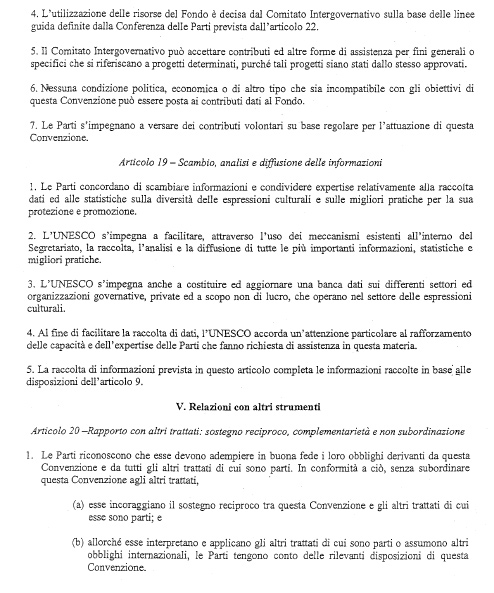 4. L'utilizzazione delle risorse del Fondo è decisa dal Comitato Intergovernativo sulla base delle linee guida definite dalla Conferenza delle Parti prevista dall'articolo 22.

5. Il Comitato Intergovernativo può accettare contributi ed altre forme di assistenza per fini generali o specifici che si riferiscano a progetti determinati, purché tali progetti siano stati dallo stesso approvati.

6. Nessuna condizione politica, economica o di altro tipo che sia incompatibile con gli obiettivi di questa Convenzione può essere posta ai contributi dati al Fondo.

7. Le Parti s'impegnano a versare dei contributi volontari su base regolare per l'attuazione di questa Convenzione.

Articolo 19 – Scambio, analisi e diffusione delle informazioni

1. Le Parti concordano di scambiare informazioni e condividere expertise relativamente alla raccolta dati ed alle statistiche sulla diversità delle espressioni culturali e sulle migliori pratiche per la sua protezione e promozione.

2. L'UNESCO s'impegna a facilitare, attraverso l'uso dei meccanismi esistenti all'interno del Segretariato, la raccolta, l'analisi e la diffusione di tutte le più importanti informazioni, statistiche e migliori pratiche.

3. L'UNESCO s'impegna anche a costituire ed aggiornare una banca dati sui differenti settori ed organizzazioni governative, private ed a scopo non di lucro, che operano nel settore delle espressioni culturali.

4. Al fine di facilitare la raccolta di dati, l'UNESCO accorda un'attenzione particolare al rafforzamento delle capacità e dell'expertise delle Parti che fanno richiesta di assistenza in questa materia.

5. La raccolta di informazioni prevista in questo articolo completa le informazioni raccolte in base alle disposizioni dell'articolo 9.

V. Relazioni con altri strumenti

Articolo 20 –Rapporto con altri trattati: sostegno reciproco, complementarietà e non subordinazione

1. Le Parti riconoscono che esse devono adempiere in buona fede i loro obblighi derivanti da questa Convenzione e da tutti gli altri trattati di cui sono parti. In conformità a ciò, senza subordinare questa Convenzione agli altri trattati,

(a) esse incoraggiano il sostegno reciproco tra questa Convenzione e gli altri trattati di cui esse sono parti; e

(b) allorché esse interpretano e applicano gli altri trattati di cui sono parti o assumono altri obblighi internazionali, le Parti tengono conto delle rilevanti disposizioni di questa Convenzione.